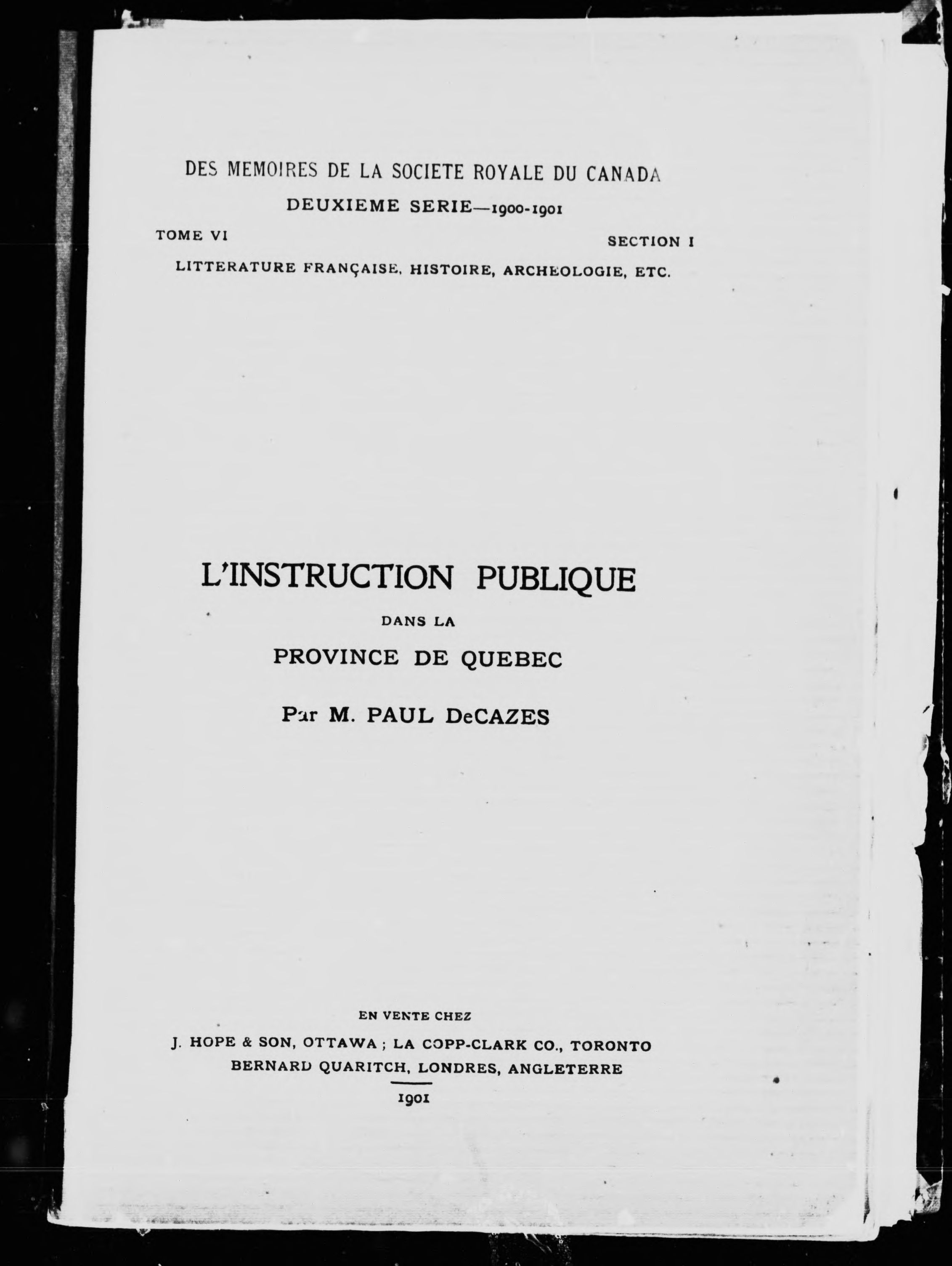 DES MEMOIRES DE LA SOCIETE ROYALE DU CANADA

DEUXIEME SERIE—1900-1901

TOME VI

SECTION I

LITTERATURE FRANÇAISE, HISTOIRE, ARCHEOLOGIE, ETC.

L'INSTRUCTION PUBLIQUE

DANS LA

PROVINCE DE QUEBEC

Par M. PAUL DeCAZES

EN VENTE CHEZ

J. HOPE & SON, OTTAWA ; LA COPP-CLARK CO., TORONTO

BERNARD QUARITCH, LONDRES, ANGLETERRE

1901